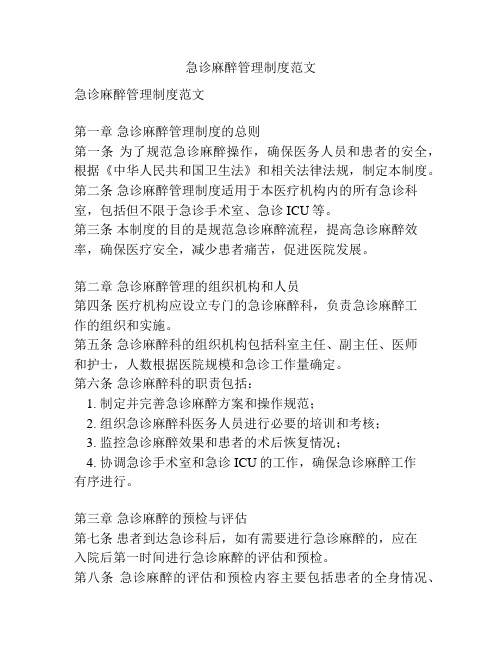 急诊麻醉管理制度范文

急诊麻醉管理制度范文

第一章 急诊麻醉管理制度的总则
第一条 为了规范急诊麻醉操作，确保医务人员和患者的安全，根据《中华人民共和国卫生法》和相关法律法规，制定本制度。
第二条 急诊麻醉管理制度适用于本医疗机构内的所有急诊科室，包括但不限于急诊手术室、急诊 ICU 等。
第三条 本制度的目的是规范急诊麻醉流程，提高急诊麻醉效率，确保医疗安全，减少患者痛苦，促进医院发展。

第二章 急诊麻醉管理的组织机构和人员
第四条 医疗机构应设立专门的急诊麻醉科，负责急诊麻醉工作的组织和实施。
第五条 急诊麻醉科的组织机构包括科室主任、副主任、医师和护士，人数根据医院规模和急诊工作量确定。
第六条 急诊麻醉科的职责包括：
1. 制定并完善急诊麻醉方案和操作规范；
2. 组织急诊麻醉科医务人员进行必要的培训和考核；
3. 监控急诊麻醉效果和患者的术后恢复情况；
4. 协调急诊手术室和急诊 ICU 的工作，确保急诊麻醉工作有序进行。

第三章 急诊麻醉的预检与评估
第七条 患者到达急诊科后，如有需要进行急诊麻醉的，应在入院后第一时间进行急诊麻醉的评估和预检。
第八条 急诊麻醉的评估和预检内容主要包括患者的全身情况、